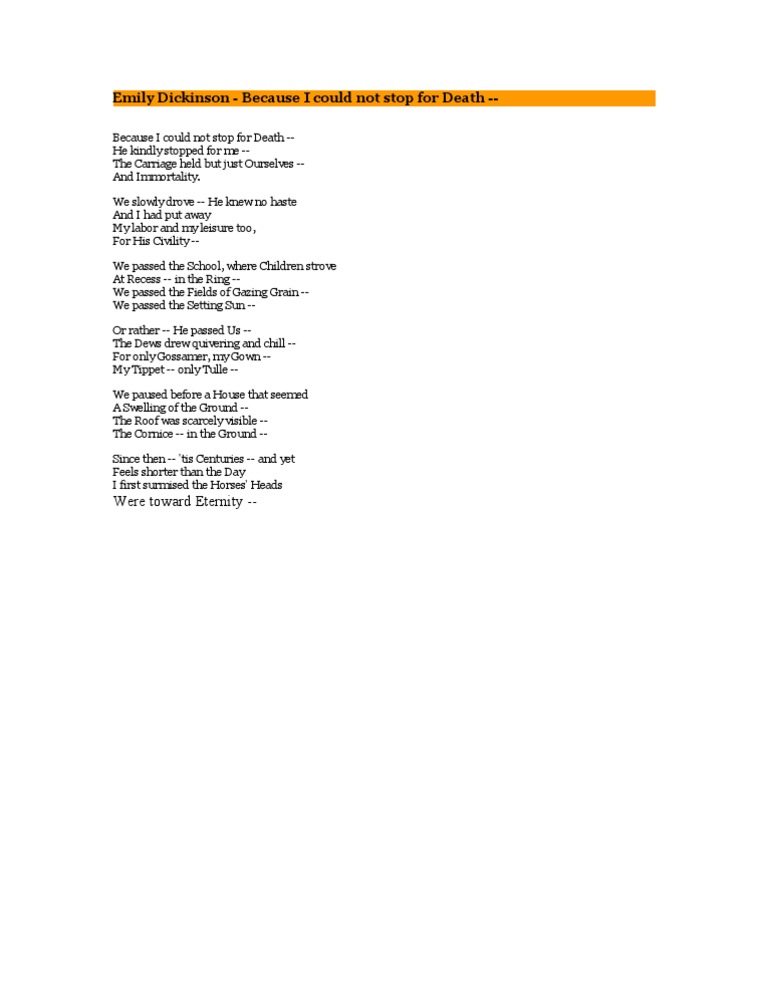 Emily Dickinson - Because I could not stop for Death --

Because I could not stop for Death --
He kindly stopped for me --
The Carriage held but just Ourselves --
And Immortality.

We slowly drove -- He knew no haste
And I had put away
My labor and my leisure too,
For His Civility --

We passed the School, where Children strove
At Recess -- in the Ring --
We passed the Fields of Gazing Grain --
We passed the Setting Sun --

Or rather -- He passed Us --
The Dews drew quivering and chill --
For only Gossamer, my Gown --
My Tippet -- only Tulle --

We paused before a House that seemed
A Swelling of the Ground --
The Roof was scarcely visible --
The Cornice -- in the Ground --

Since then -- 'tis Centuries -- and yet
Feels shorter than the Day
I first surmised the Horses' Heads
Were toward Eternity --